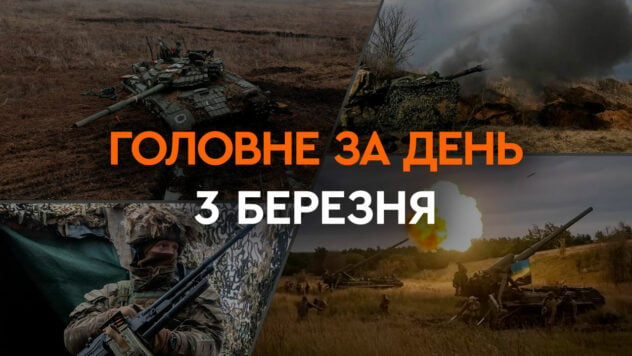 ГОЛОВНЕ ЗА ДЕНЬ
3 БЕРЕЗНЯ